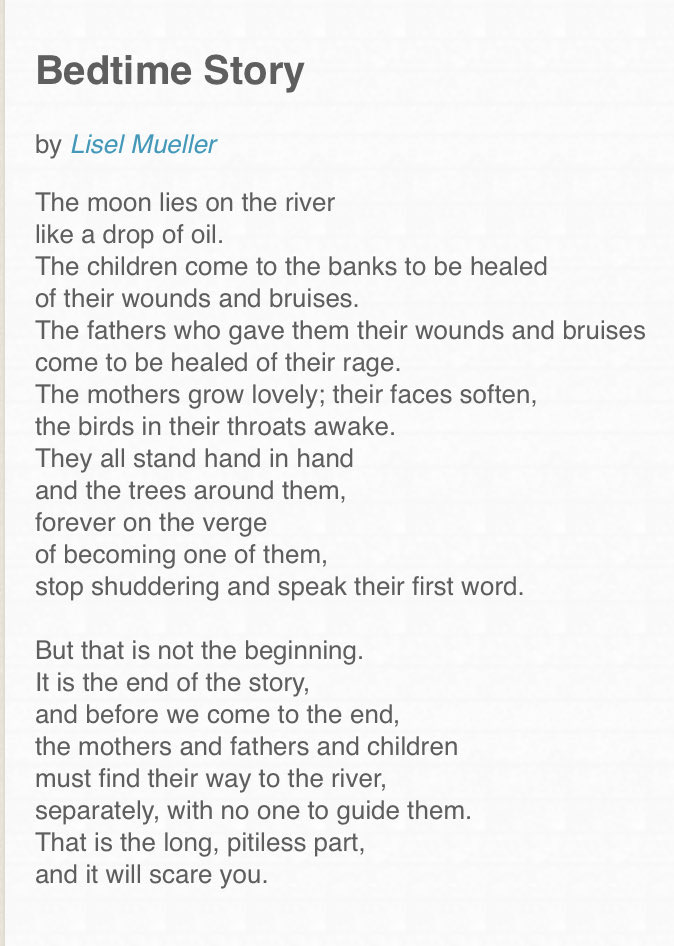 Bedtime Story

by Lisel Mueller

The moon lies on the river
like a drop of oil.
The children come to the banks to be healed
of their wounds and bruises.
The fathers who gave them their wounds and bruises
come to be healed of their rage.
The mothers grow lovely; their faces soften,
the birds in their throats awake.
They all stand hand in hand
and the trees around them,
forever on the verge
of becoming one of them,
stop shuddering and speak their first word.

But that is not the beginning.
It is the end of the story,
and before we come to the end,
the mothers and fathers and children
must find their way to the river,
separately, with no one to guide them.
That is the long, pitiless part,
and it will scare you.